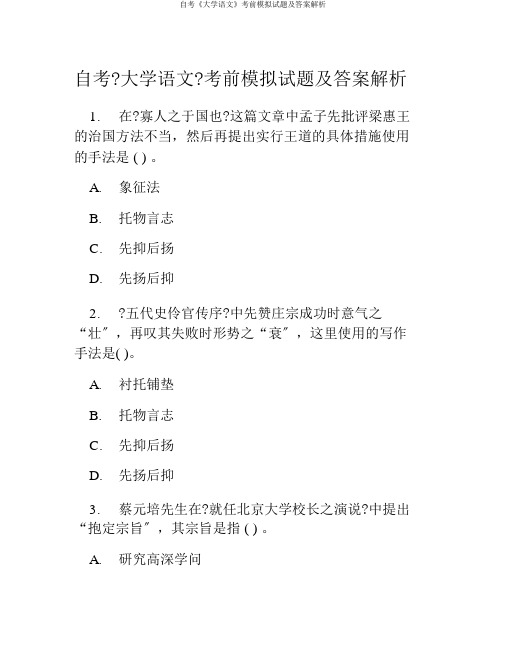 自考《大学语文》考前模拟试题及答案解析

自考?大学语文?考前模拟试题及答案解析

1. 在?寡人之于国也?这篇文章中孟子先批评梁惠王的治国方法不当，然后再提出实行王道的具体措施使用的手法是 ( ) 。

A. 象征法

B. 托物言志

C. 先抑后扬

D. 先扬后抑

2. ?五代史伶官传序?中先赞庄宗成功时意气之“壮”，再叹其失败时形势之“衰”，这里使用的写作手法是( )。

A. 衬托铺垫

B. 托物言志

C. 先抑后扬

D. 先扬后抑

3. 蔡元培先生在?就任北京大学校长之演说?中提出“抱定宗旨”，其宗旨是指 ( ) 。

A. 研究高深学问